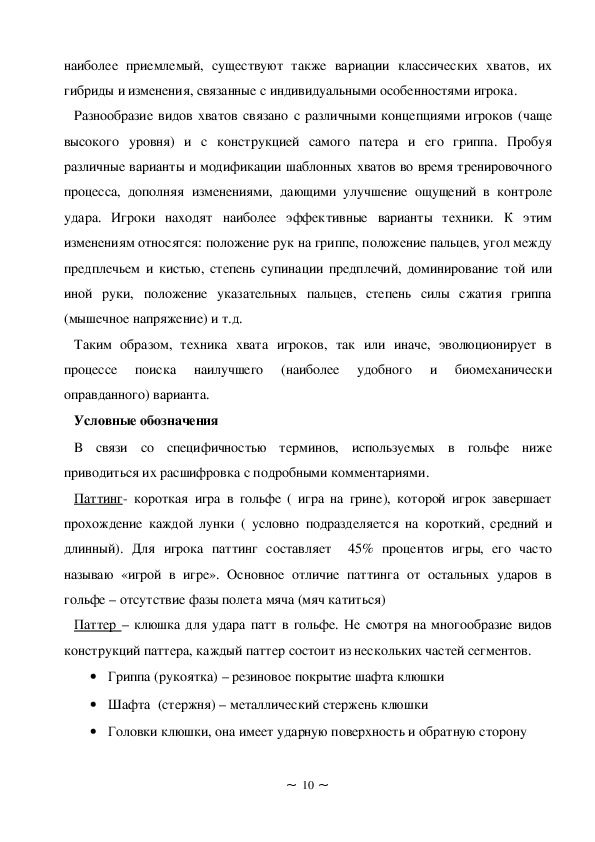 наиболее приемлемый, существуют также вариации классических хватов, их гибриды и изменения, связанные с индивидуальными особенностями игрока.

Разнообразие видов хватов связано с различными концепциями игроков (чаще высокого уровня) и с конструкцией самого патера и его гриппа. Пробуя различные варианты и модификации шаблонных хватов во время тренировочного процесса, дополняя изменениями, дающими улучшение ощущений в контроле удара. Игроки находят наиболее эффективные варианты техники. К этим изменениям относятся: положение рук на гриппе, положение пальцев, угол между предплечьем и кистью, степень супинации предплечий, доминирование той или иной руки, положение указательных пальцев, степень силы сжатия гриппа (мышечное напряжение) и т.д.

Таким образом, техника хвата игроков, так или иначе, эволюционирует в процессе поиска наилучшего (наиболее удобного и биомеханически оправданного) варианта.

Условные обозначения

В связи со специфичностью терминов, используемых в гольфе ниже приводиться их расшифровка с подробными комментариями.

Паттинг- короткая игра в гольфе ( игра на грине), которой игрок завершает прохождение каждой лунки ( условно подразделяется на короткий, средний и длинный). Для игрока паттинг составляет 45% процентов игры, его часто называю «игрой в игре». Основное отличие паттинга от остальных ударов в гольфе – отсутствие фазы полета мяча (мяч катиться)

Паттер – клюшка для удара патт в гольфе. Не смотря на многообразие видов конструкций паттера, каждый паттер состоит из нескольких частей сегментов.

• Гриппа (рукоятка) – резиновое покрытие шафта клюшки
• Шафта (стержня) – металлический стержень клюшки
• Головки клюшки, она имеет ударную поверхность и обратную сторону

~ 10 ~